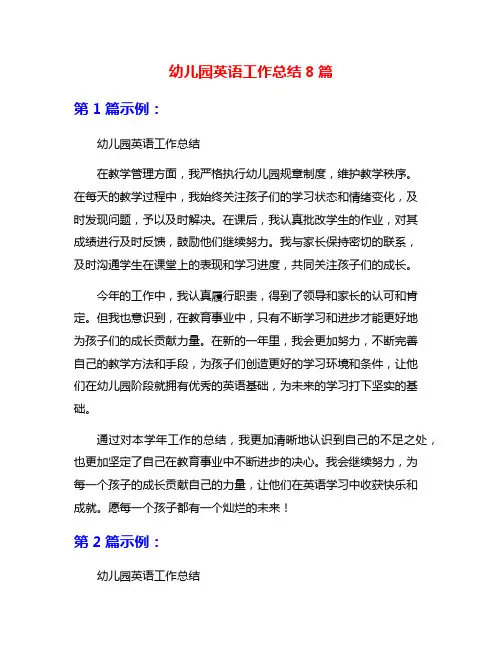 幼儿园英语工作总结 8 篇

第 1 篇示例：

幼儿园英语工作总结

在教学管理方面，我严格执行幼儿园规章制度，维护教学秩序。在每天的教学过程中，我始终关注孩子们的学习状态和情绪变化，及时发现问题，予以及时解决。在课后，我认真批改学生的作业，对其成绩进行及时反馈，鼓励他们继续努力。我与家长保持密切的联系，及时沟通学生在课堂上的表现和学习进度，共同关注孩子们的成长。

今年的工作中，我认真履行职责，得到了领导和家长的认可和肯定。但我也意识到，在教育事业中，只有不断学习和进步才能更好地为孩子们的成长贡献力量。在新的一年里，我会更加努力，不断完善自己的教学方法和手段，为孩子们创造更好的学习环境和条件，让他们在幼儿园阶段就拥有优秀的英语基础，为未来的学习打下坚实的基础。

通过对本学年工作的总结，我更加清晰地认识到自己的不足之处，也更加坚定了自己在教育事业中不断进步的决心。我会继续努力，为每一个孩子的成长贡献自己的力量，让他们在英语学习中收获快乐和成就。愿每一个孩子都有一个灿烂的未来！

第 2 篇示例：

幼儿园英语工作总结